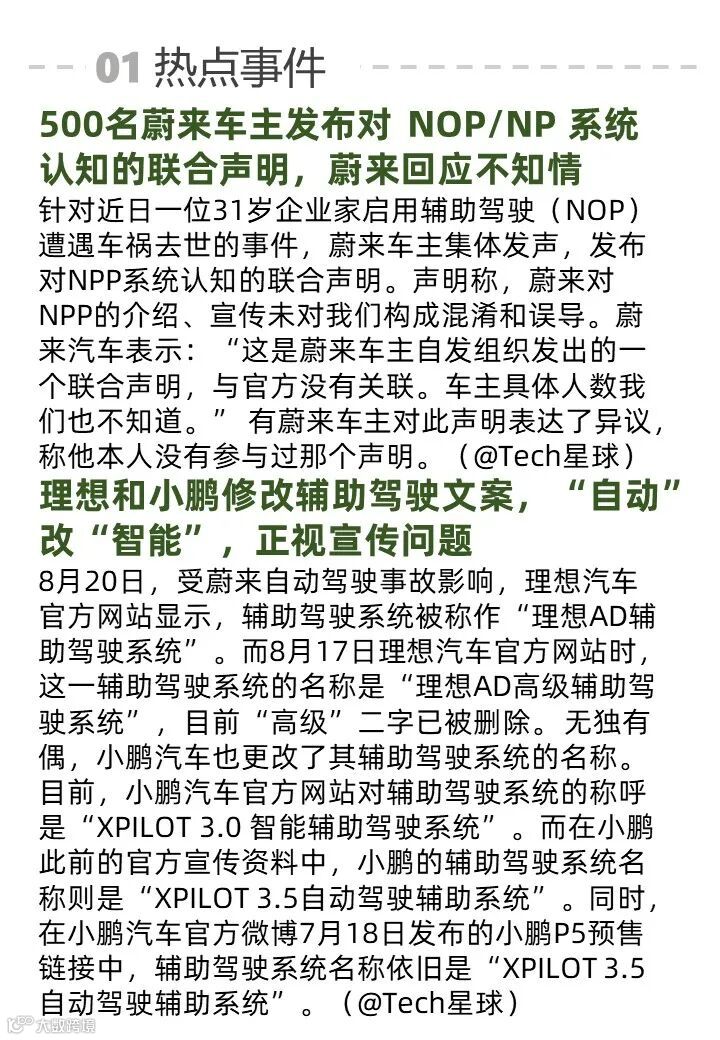 01 热点事件

500名蔚来车主发布对 NOP/NP 系统认知的联合声明，蔚来回应不知情

针对近日一位31岁企业家启用辅助驾驶（NOP）遭遇车祸去世的事件，蔚来车主集体发声，发布对NPP系统认知的联合声明。声明称，蔚来对NPP的介绍、宣传未对我们构成混淆和误导。蔚来汽车表示：“这是蔚来车主自发组织发出的一个联合声明，与官方没有关联。车主具体人数我们也不知道。” 有蔚来车主对此声明表达了异议，称他本人没有参与过那个声明。（@Tech星球）

理想和小鹏修改辅助驾驶文案，“自动”改“智能”，正视宣传问题

8月20日，受蔚来自动驾驶事故影响，理想汽车官方网站显示，辅助驾驶系统被称作“理想AD辅助驾驶系统”。而8月17日理想汽车官方网站时，这一辅助驾驶系统的名称是“理想AD高级辅助驾驶系统”，目前“高级”二字已被删除。无独有偶，小鹏汽车也更改了其辅助驾驶系统的名称。目前，小鹏汽车官方网站对辅助驾驶系统的称呼是“XPILOT 3.0 智能辅助驾驶系统”。而在小鹏此前的官方宣传资料中，小鹏的辅助驾驶系统名称则是“XPILOT 3.5自动驾驶辅助系统”。同时，在小鹏汽车官方微博7月18日发布的小鹏P5预售链接中，辅助驾驶系统名称依旧是“XPILOT 3.5自动驾驶辅助系统”。（@Tech星球）

大数跨境